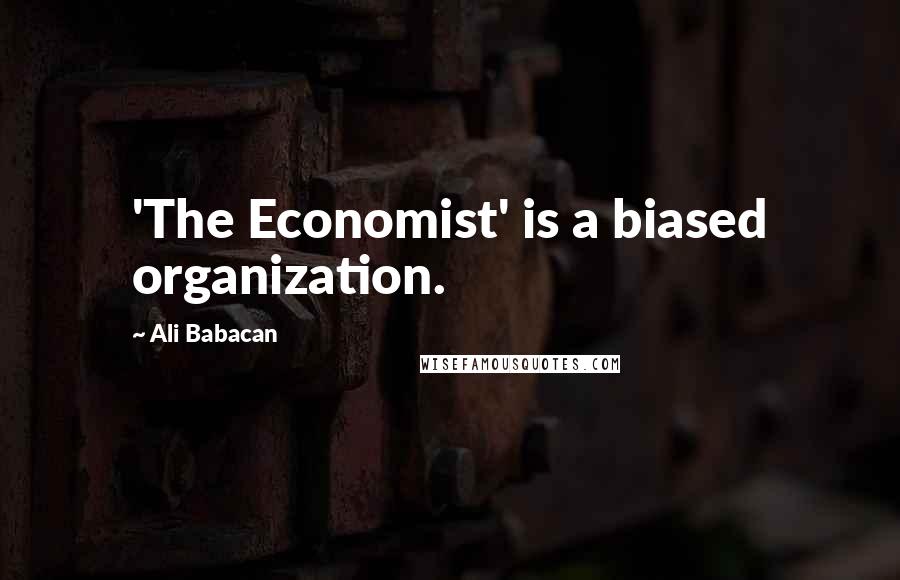 'The Economist' is a biased organization.

~ Ali Babacan

WISEFAMOUSQUOTES.COM